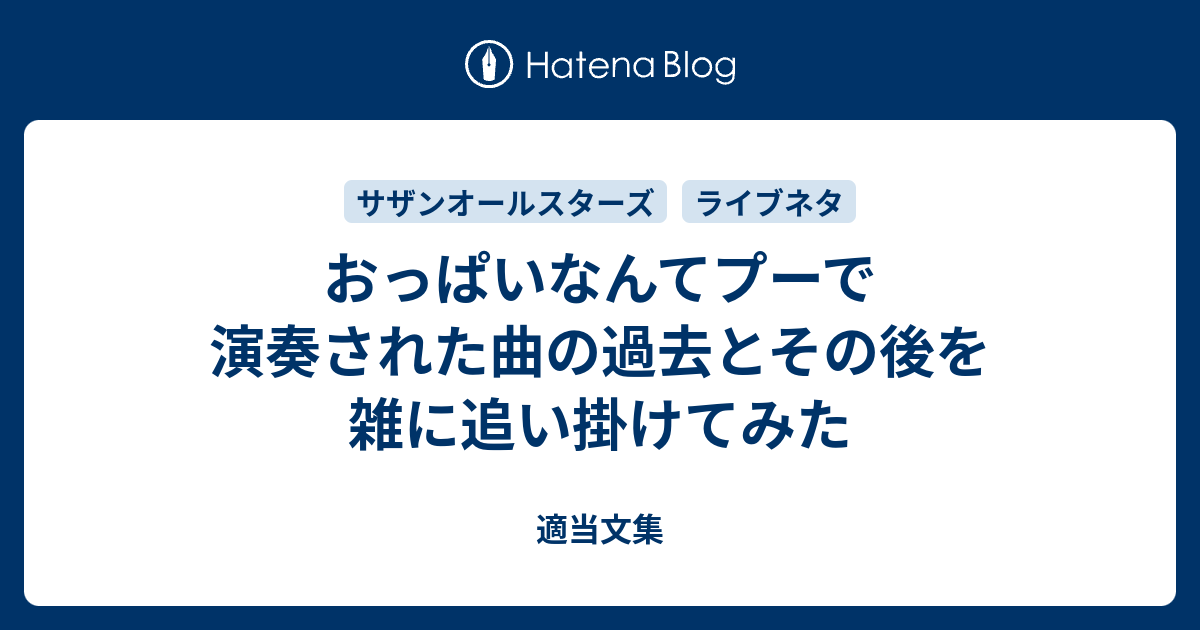 Hatena Blog

サザンオールスターズ
ライブネタ

おっぱいなんてプーで演奏された曲の過去とその後を雑に追い掛けてみた

適当文集